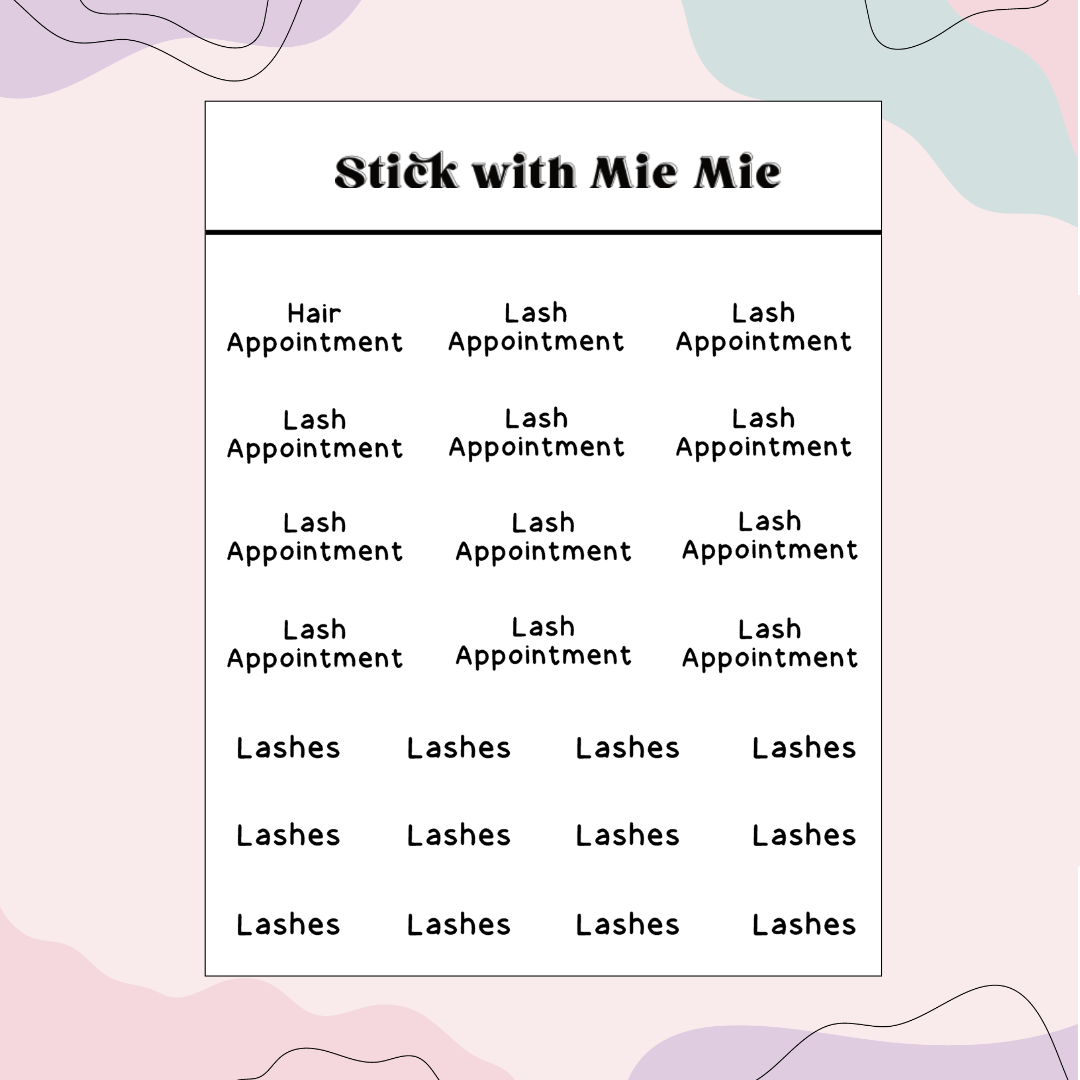 Stick with Mie Mie

Hair Appointment

Lash Appointment

Lash Appointment

Lash Appointment

Lash Appointment

Lash Appointment

Lash Appointment

Lash Appointment

Lash Appointment

Lash Appointment

Lash Appointment

Lash Appointment

Lashes Lashes Lashes Lashes

Lashes Lashes Lashes Lashes

Lashes Lashes Lashes Lashes